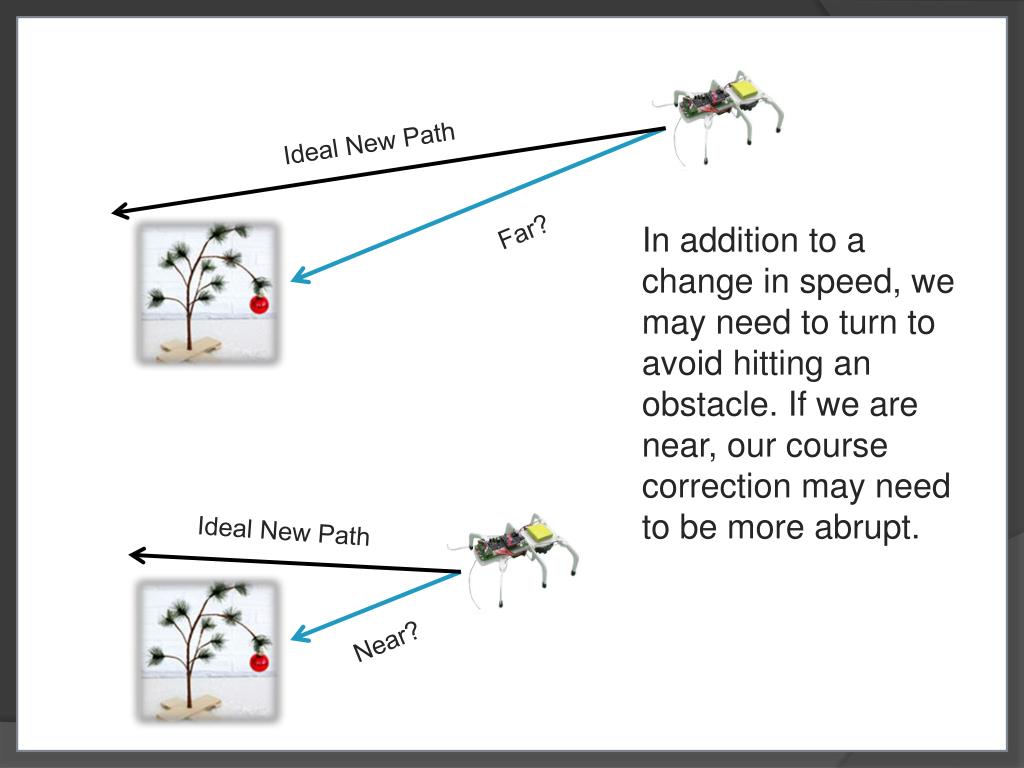 Ideal New Path

Far?

In addition to a change in speed, we may need to turn to avoid hitting an obstacle. If we are near, our course correction may need to be more abrupt.

Ideal New Path

Near?